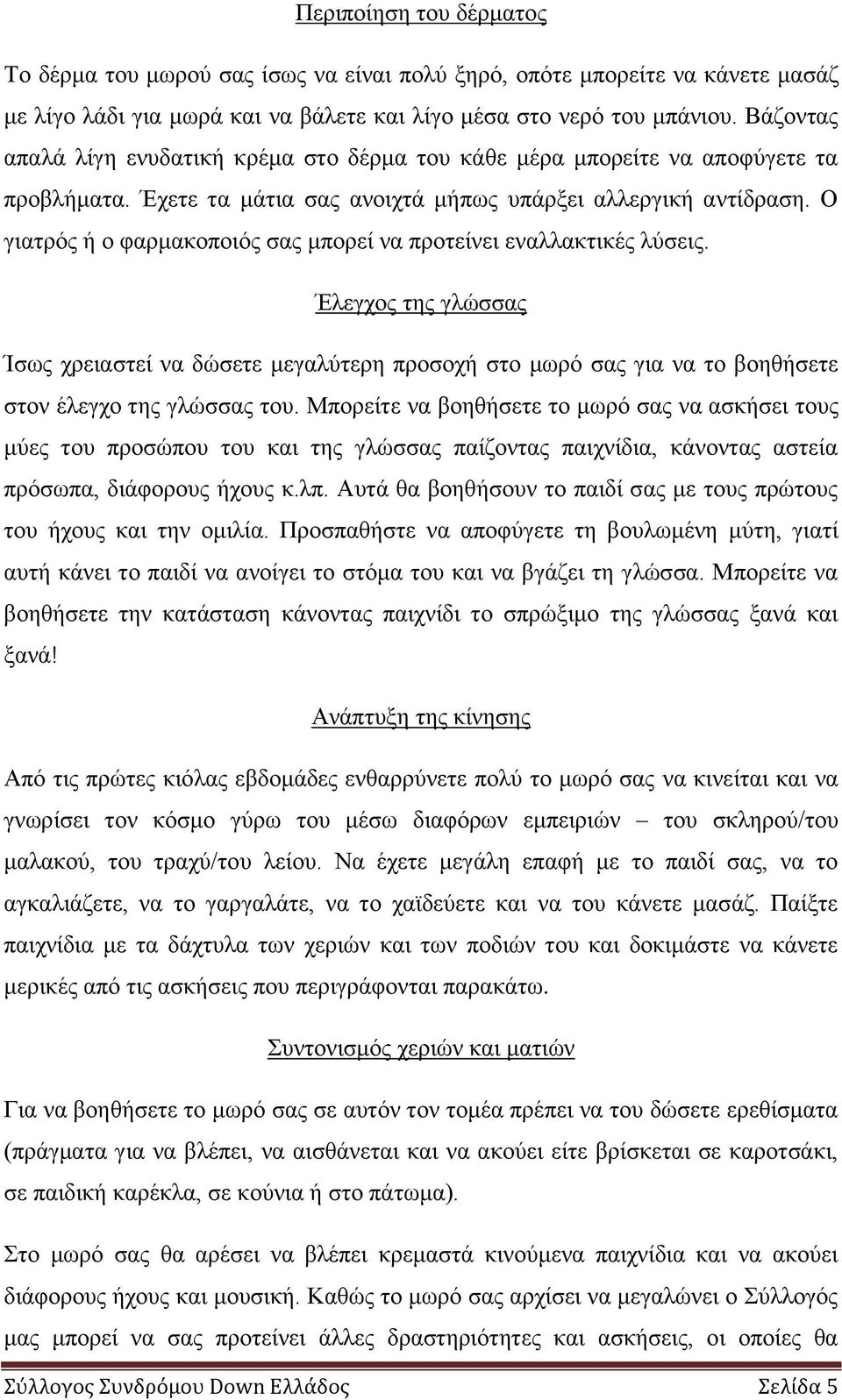 Περιποίηση του δέρματος

Το δέρμα του μωρού σας ίσως να είναι πολύ ξηρό, οπότε μπορείτε να κάνετε μασάζ με λίγο λάδι για μωρά και να βάλετε και λίγο μέσα στο νερό του μπάνιου. Βάζοντας απαλά λίγη ενυδατική κρέμα στο δέρμα του κάθε μέρα μπορείτε να αποφύγετε τα προβλήματα. Έχετε τα μάτια σας ανοιχτά μήπως υπάρξει αλλεργική αντίδραση. Ο γιατρός ή ο φαρμακοποιός σας μπορεί να προτείνει εναλλακτικές λύσεις.

Έλεγχος της γλώσσας

Ίσως χρειαστεί να δώσετε μεγαλύτερη προσοχή στο μωρό σας για να το βοηθήσετε στον έλεγχο της γλώσσας του. Μπορείτε να βοηθήσετε το μωρό σας να ασκήσει τους μύες του προσώπου του και της γλώσσας παίζοντας παιχνίδια, κάνοντας αστεία πρόσωπα, διάφορους ήχους κ.λπ. Αυτά θα βοηθήσουν το παιδί σας με τους πρώτους του ήχους και την ομιλία. Προσπαθήστε να αποφύγετε τη βουλωμένη μύτη, γιατί αυτή κάνει το παιδί να ανοίγει το στόμα του και να βγάζει τη γλώσσα. Μπορείτε να βοηθήσετε την κατάσταση κάνοντας παιχνίδι το σπρώξιμο της γλώσσας ξανά και ξανά!

Ανάπτυξη της κίνησης

Από τις πρώτες κιόλας εβδομάδες ενθαρρύνετε πολύ το μωρό σας να κινείται και να γνωρίσει τον κόσμο γύρω του μέσω διαφόρων εμπειριών – του σκληρού/του μαλακού, του τραχύ/του λείου. Να έχετε μεγάλη επαφή με το παιδί σας, να το αγκαλιάζετε, να το γαργαλάτε, να το χαϊδεύετε και να του κάνετε μασάζ. Παίξτε παιχνίδια με τα δάχτυλα των χεριών και των ποδιών του και δοκιμάστε να κάνετε μερικές από τις ασκήσεις που περιγράφονται παρακάτω.

Συντονισμός χεριών και ματιών

Για να βοηθήσετε το μωρό σας σε αυτόν τον τομέα πρέπει να του δώσετε ερεθίσματα (πράγματα για να βλέπει, να αισθάνεται και να ακούει είτε βρίσκεται σε καροτσάκι, σε παιδική καρέκλα, σε κούνια ή στο πάτωμα).

Στο μωρό σας θα αρέσει να βλέπει κρεμαστά κινούμενα παιχνίδια και να ακούει διάφορους ήχους και μουσική. Καθώς το μωρό σας αρχίσει να μεγαλώνει ο Σύλλογός μας μπορεί να σας προτείνει άλλες δραστηριότητες και ασκήσεις, οι οποίες θα

Σύλλογος Συνδρόμου Down Ελλάδος Σελίδα 5